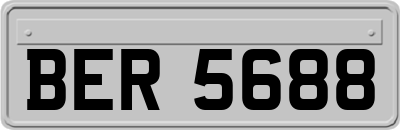 BER 5688